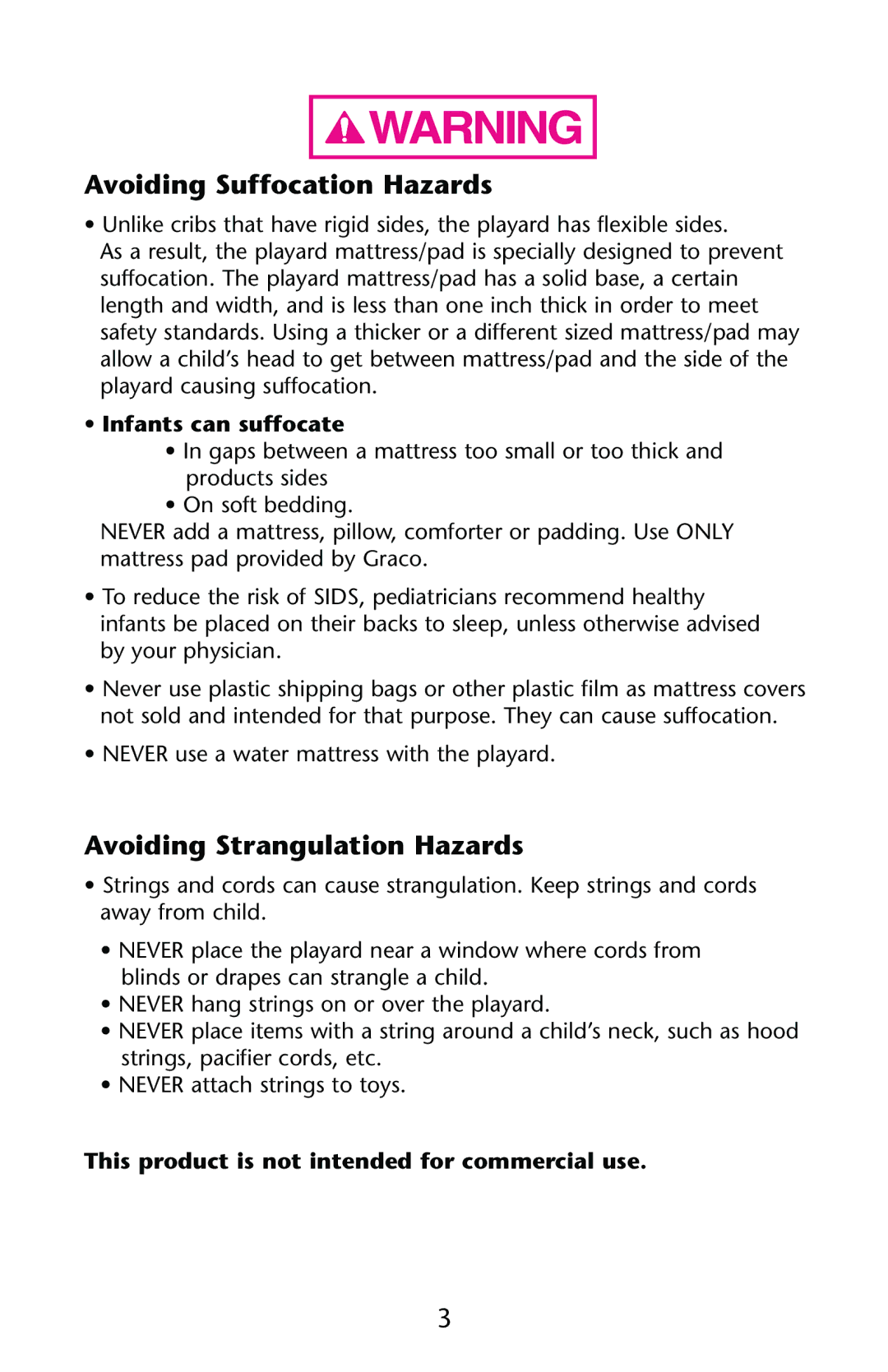 WARNING

Avoiding Suffocation Hazards

• Unlike cribs that have rigid sides, the playard has flexible sides. As a result, the playard mattress/pad is specially designed to prevent suffocation. The playard mattress/pad has a solid base, a certain length and width, and is less than one inch thick in order to meet safety standards. Using a thicker or a different sized mattress/pad may allow a child's head to get between mattress/pad and the side of the playard causing suffocation.

• Infants can suffocate
  • In gaps between a mattress too small or too thick and products sides
  • On soft bedding.
NEVER add a mattress, pillow, comforter or padding. Use ONLY mattress pad provided by Graco.

• To reduce the risk of SIDS, pediatricians recommend healthy infants be placed on their backs to sleep, unless otherwise advised by your physician.

• Never use plastic shipping bags or other plastic film as mattress covers not sold and intended for that purpose. They can cause suffocation.

• NEVER use a water mattress with the playard.

Avoiding Strangulation Hazards

• Strings and cords can cause strangulation. Keep strings and cords away from child.

• NEVER place the playard near a window where cords from blinds or drapes can strangle a child.
• NEVER hang strings on or over the playard.
• NEVER place items with a string around a child's neck, such as hood strings, pacifier cords, etc.
• NEVER attach strings to toys.

This product is not intended for commercial use.

3